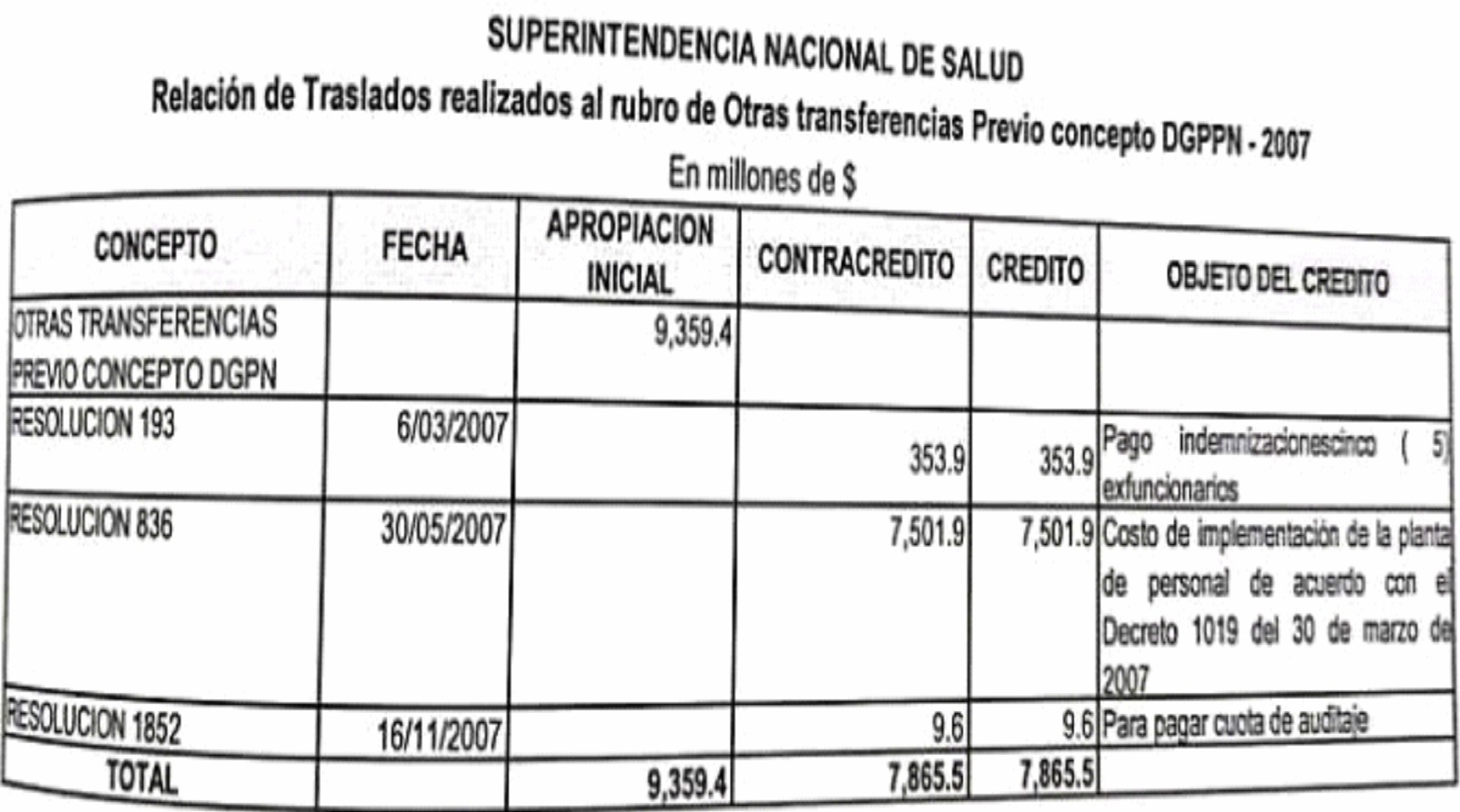 SUPERINTENDENCIA NACIONAL DE SALUD

Relación de Traslados realizados al rubro de Otras transferencias Previo concepto DGPPN - 2007

En millones de $

| CONCEPTO | FECHA | APROPIACION INICIAL | CONTRACREDITO | CREDITO | OBJETO DEL CREDITO |
|---|---|---|---|---|---|
| OTRAS TRANSFERENCIAS PREVIO CONCEPTO DGPN | | 9,359.4 | | | |
| RESOLUCION 193 | 6/03/2007 | | 353.9 | 353.9 | Pago indemnizacionescinco ( 5) exfuncionarios |
| RESOLUCION 836 | 30/05/2007 | | 7,501.9 | 7,501.9 | Costo de implementación de la planta de personal de acuerdo con el Decreto 1019 del 30 de marzo de 2007 |
| RESOLUCION 1852 | 16/11/2007 | | 9.6 | 9.6 | Para pagar cuota de auditaje |
| TOTAL | | 9,359.4 | 7,865.5 | 7,865.5 | |